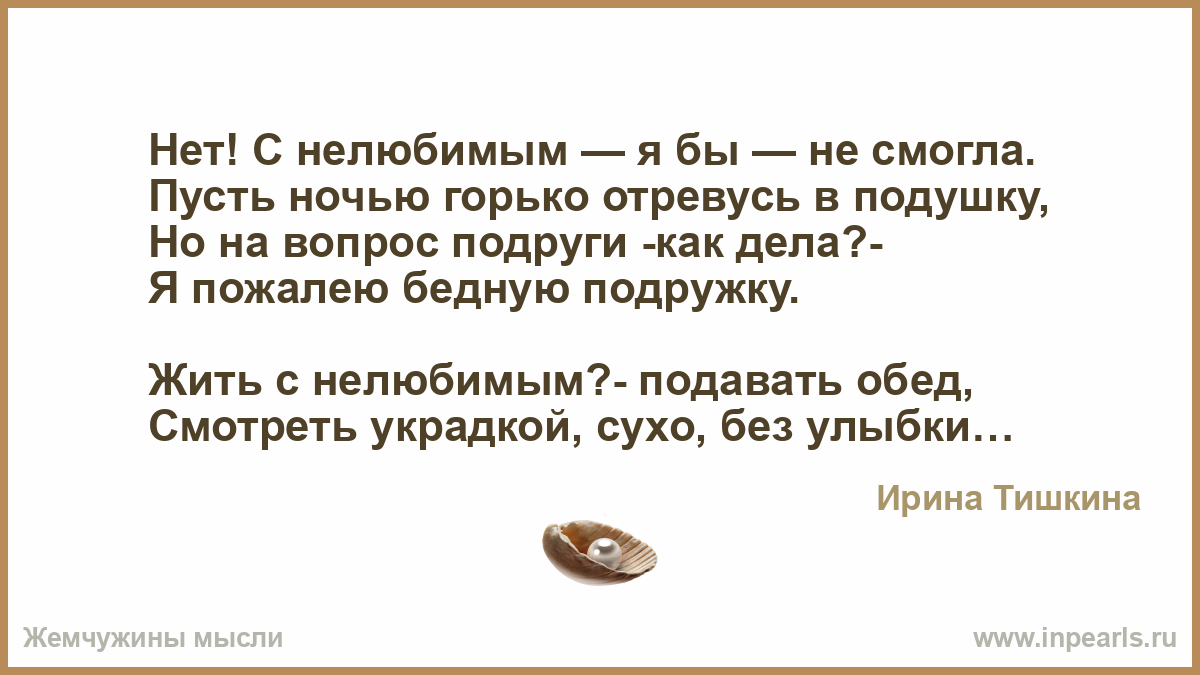 Нет! С нелюбимым — я бы — не смогла.
Пусть ночью горько отревусь в подушку,
Но на вопрос подруги -как дела?-
Я пожалею бедную подружку.

Жить с нелюбимым?- подавать обед,
Смотреть украдкой, сухо, без улыбки…

Ирина Тишкина

Жемчужины мысли

www.inpearls.ru